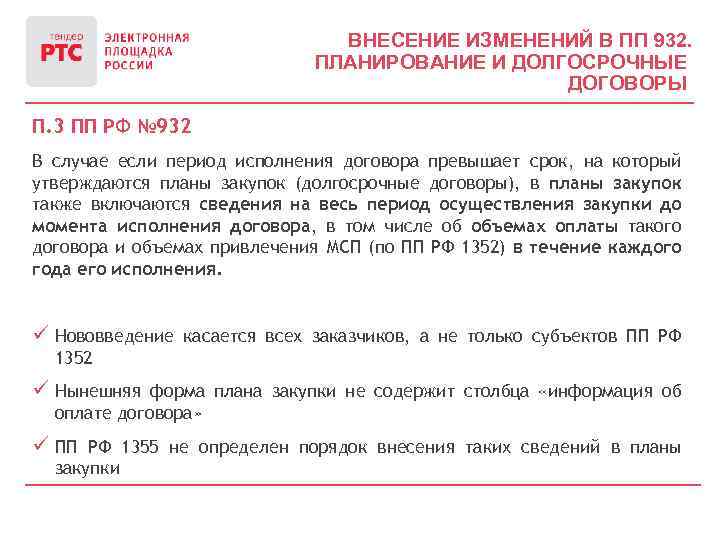 тендер
РТС
ЭЛЕКТРОННАЯ ПЛОЩАДКА РОССИИ

ВНЕСЕНИЕ ИЗМЕНЕНИЙ В ПП 932. ПЛАНИРОВАНИЕ И ДОЛГОСРОЧНЫЕ ДОГОВОРЫ

П.3 ПП РФ №932

В случае если период исполнения договора превышает срок, на который утверждаются планы закупок (долгосрочные договоры), в планы закупок также включаются сведения на весь период осуществления закупки до момента исполнения договора, в том числе об объемах оплаты такого договора и объемах привлечения МСП (по ПП РФ 1352) в течение каждого года его исполнения.

✓ Нововведение касается всех заказчиков, а не только субъектов ПП РФ 1352

✓ Нынешняя форма плана закупки не содержит столбца «информация об оплате договора»

✓ ПП РФ 1355 не определен порядок внесения таких сведений в планы закупки